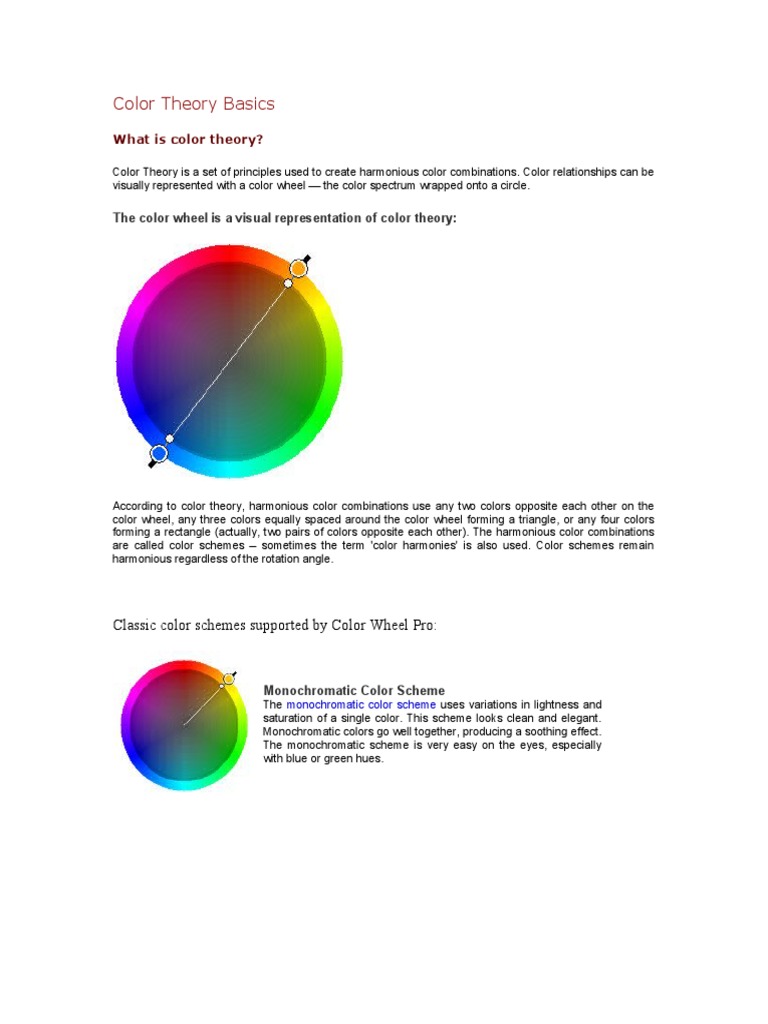 Color Theory Basics

What is color theory?

Color Theory is a set of principles used to create harmonious color combinations. Color relationships can be visually represented with a color wheel — the color spectrum wrapped onto a circle.

The color wheel is a visual representation of color theory:

According to color theory, harmonious color combinations use any two colors opposite each other on the color wheel, any three colors equally spaced around the color wheel forming a triangle, or any four colors forming a rectangle (actually, two pairs of colors opposite each other). The harmonious color combinations are called color schemes – sometimes the term 'color harmonies' is also used. Color schemes remain harmonious regardless of the rotation angle.

Classic color schemes supported by Color Wheel Pro:

Monochromatic Color Scheme
The monochromatic color scheme uses variations in lightness and saturation of a single color. This scheme looks clean and elegant. Monochromatic colors go well together, producing a soothing effect. The monochromatic scheme is very easy on the eyes, especially with blue or green hues.